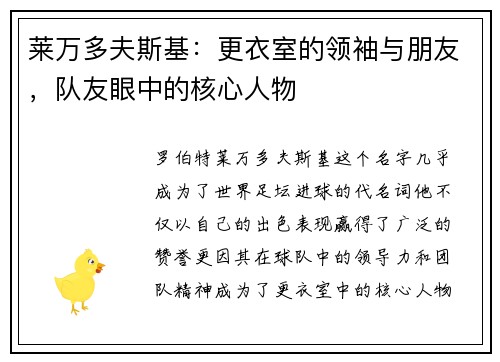 莱万多夫斯基：更衣室的领袖与朋友，队友眼中的核心人物

罗伯特莱万多夫斯基这个名字几乎成为了世界足坛进球的代名词他不仅以自己的出色表现赢得了广泛的赞誉更因其在球队中的领导力和团队精神成为了更衣室中的核心人物